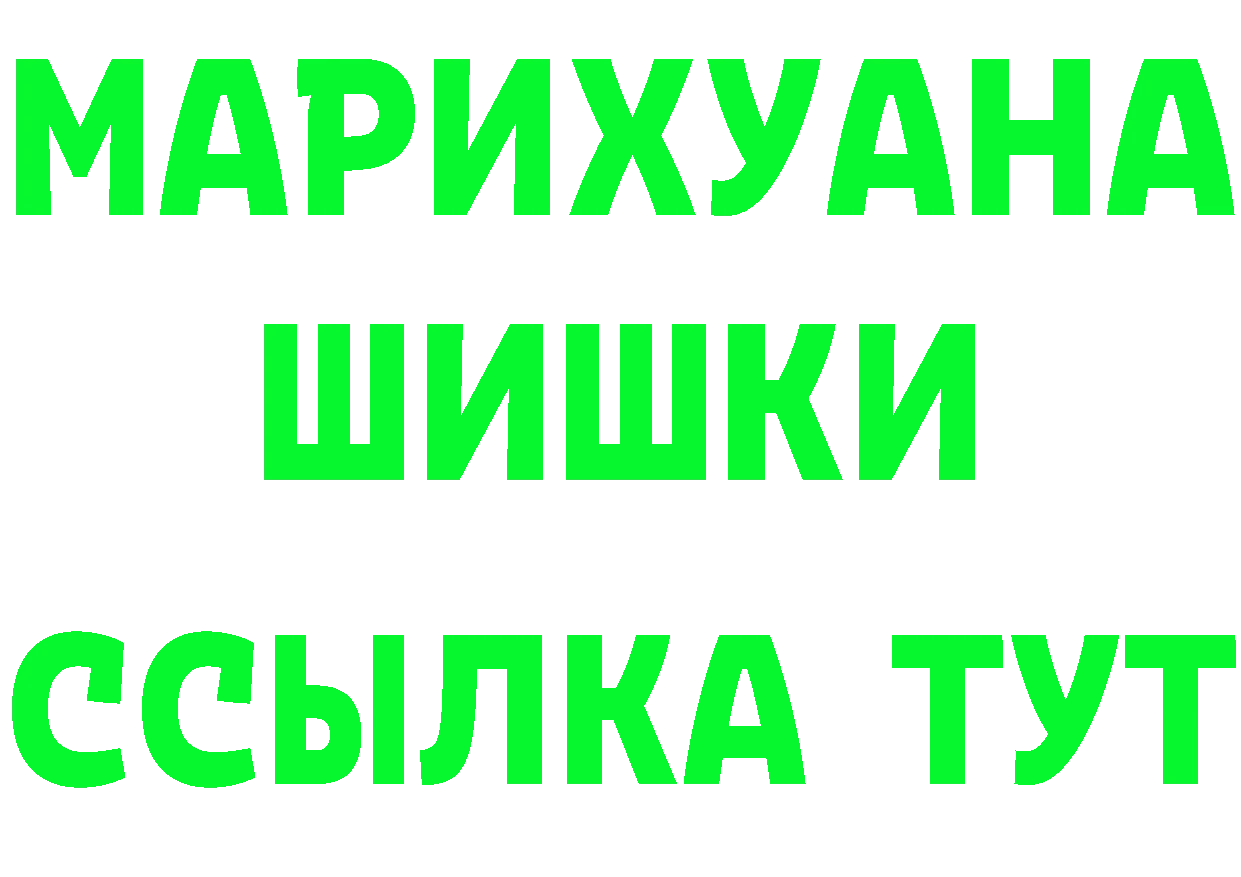 МАРИХУАНА
ШИШКИ
ССЫЛКА ТУТ